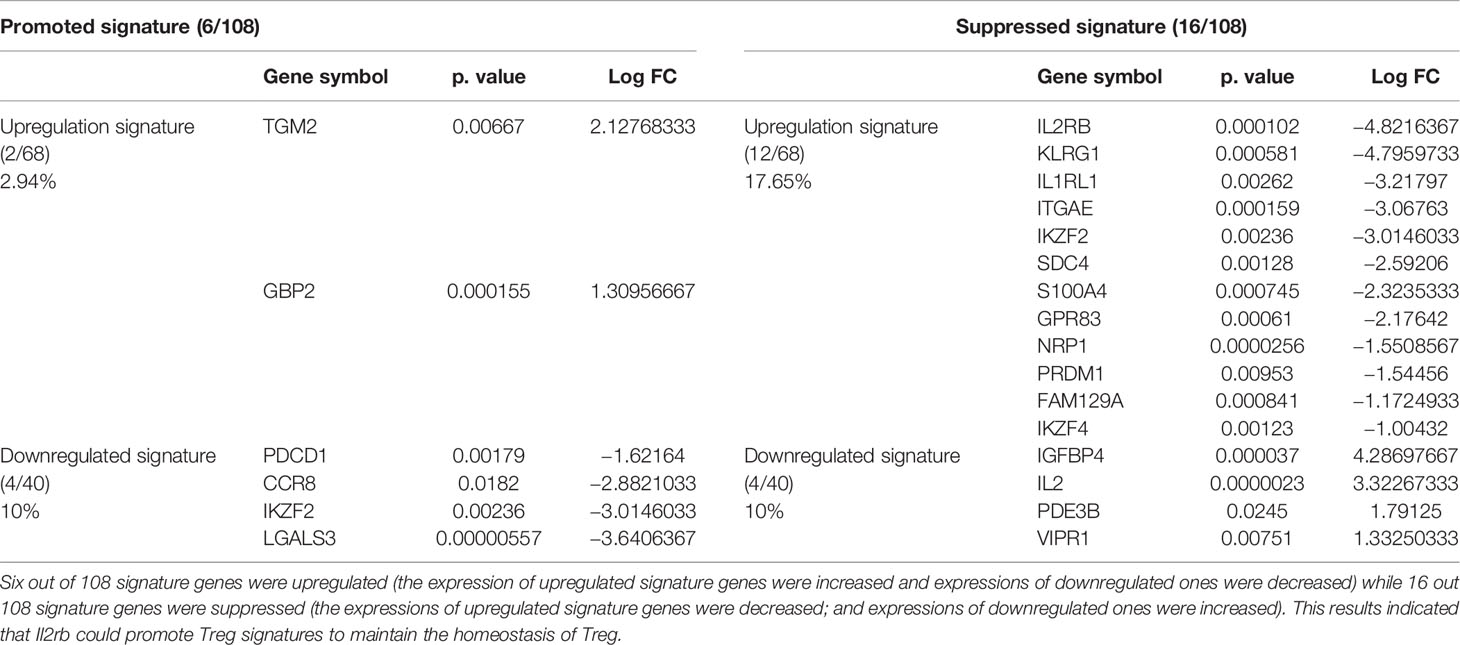 | Promoted signature (6/108) | | | | Suppressed signature (16/108) | | | |
|---|---|---|---|---|---|---|---|
| | Gene symbol | p. value | Log FC | | Gene symbol | p. value | Log FC |
| Upregulation signature (2/68) 2.94% | TGM2 | 0.00667 | 2.12768333 | Upregulation signature (12/68) 17.65% | IL2RB | 0.000102 | −4.8216367 |
| | | | | | KLRG1 | 0.000581 | −4.7959733 |
| | | | | | IL1RL1 | 0.00262 | −3.21797 |
| | | | | | ITGAE | 0.000159 | −3.06763 |
| | | | | | IKZF2 | 0.00236 | −3.0146033 |
| | | | | | SDC4 | 0.00128 | −2.59206 |
| | GBP2 | 0.000155 | 1.30956667 | | S100A4 | 0.000745 | −2.3235333 |
| | | | | | GPR83 | 0.00061 | −2.17642 |
| | | | | | NRP1 | 0.0000256 | −1.5508567 |
| | | | | | PRDM1 | 0.00953 | −1.54456 |
| | | | | | FAM129A | 0.000841 | −1.1724933 |
| | | | | | IKZF4 | 0.00123 | −1.00432 |
| Downregulated signature (4/40) 10% | PDCD1 | 0.00179 | −1.62164 | Downregulated signature (4/40) 10% | IGFBP4 | 0.000037 | 4.28697667 |
| | CCR8 | 0.0182 | −2.8821033 | | IL2 | 0.0000023 | 3.32267333 |
| | IKZF2 | 0.00236 | −3.0146033 | | PDE3B | 0.0245 | 1.79125 |
| | LGALS3 | 0.00000557 | −3.6406367 | | VIPR1 | 0.00751 | 1.33250333 |

Six out of 108 signature genes were upregulated (the expression of upregulated signature genes were increased and expressions of downregulated ones were decreased) while 16 out 108 signature genes were suppressed (the expressions of upregulated signature genes were decreased; and expressions of downregulated ones were increased). This results indicated that Il2rb could promote Treg signatures to maintain the homeostasis of Treg.